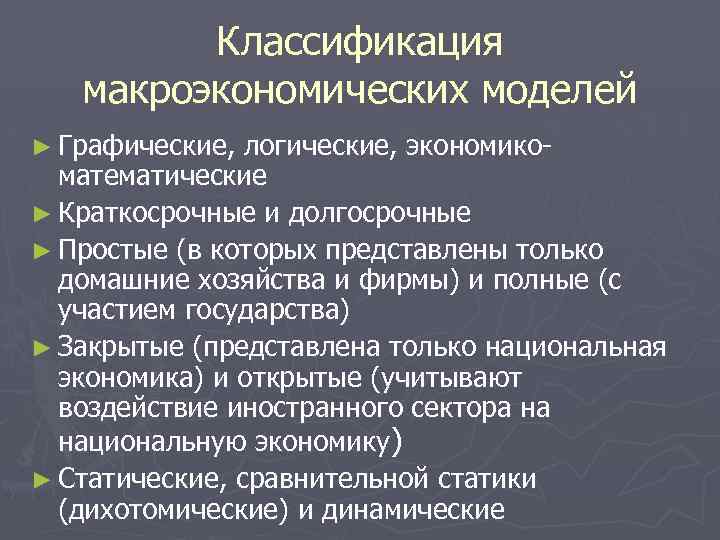 Классификация макроэкономических моделей

► Графические, логические, экономико-математические
► Краткосрочные и долгосрочные
► Простые (в которых представлены только домашние хозяйства и фирмы) и полные (с участием государства)
► Закрытые (представлена только национальная экономика) и открытые (учитывают воздействие иностранного сектора на национальную экономику)
► Статические, сравнительной статики (дихотомические) и динамические